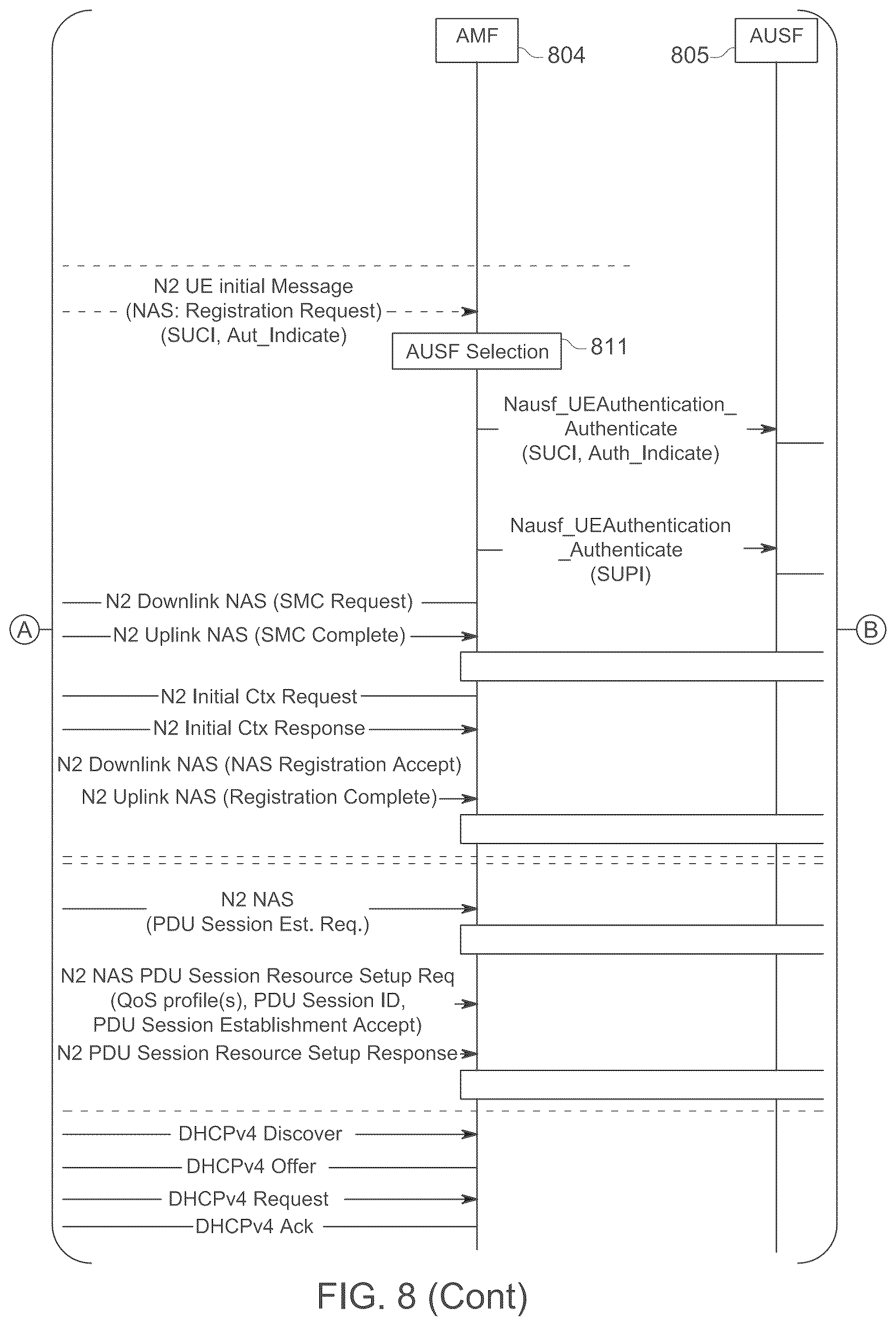 AMF
804
805
AUSF

N2 UE initial Message
(NAS: Registration Request)
(SUCI, Aut_Indicate)

AUSF Selection
811

Nausf_UEAuthentication_
Authenticate
(SUCI, Auth_Indicate)

Nausf_UEAuthentication
_Authenticate
(SUPI)

N2 Downlink NAS (SMC Request)
A
N2 Uplink NAS (SMC Complete)
B

N2 Initial Ctx Request
N2 Initial Ctx Response
N2 Downlink NAS (NAS Registration Accept)
N2 Uplink NAS (Registration Complete)

N2 NAS
(PDU Session Est. Req.)

N2 NAS PDU Session Resource Setup Req
(QoS profile(s), PDU Session ID,
PDU Session Establishment Accept)
N2 PDU Session Resource Setup Response

DHCPv4 Discover
DHCPv4 Offer
DHCPv4 Request
DHCPv4 Ack

FIG. 8 (Cont)